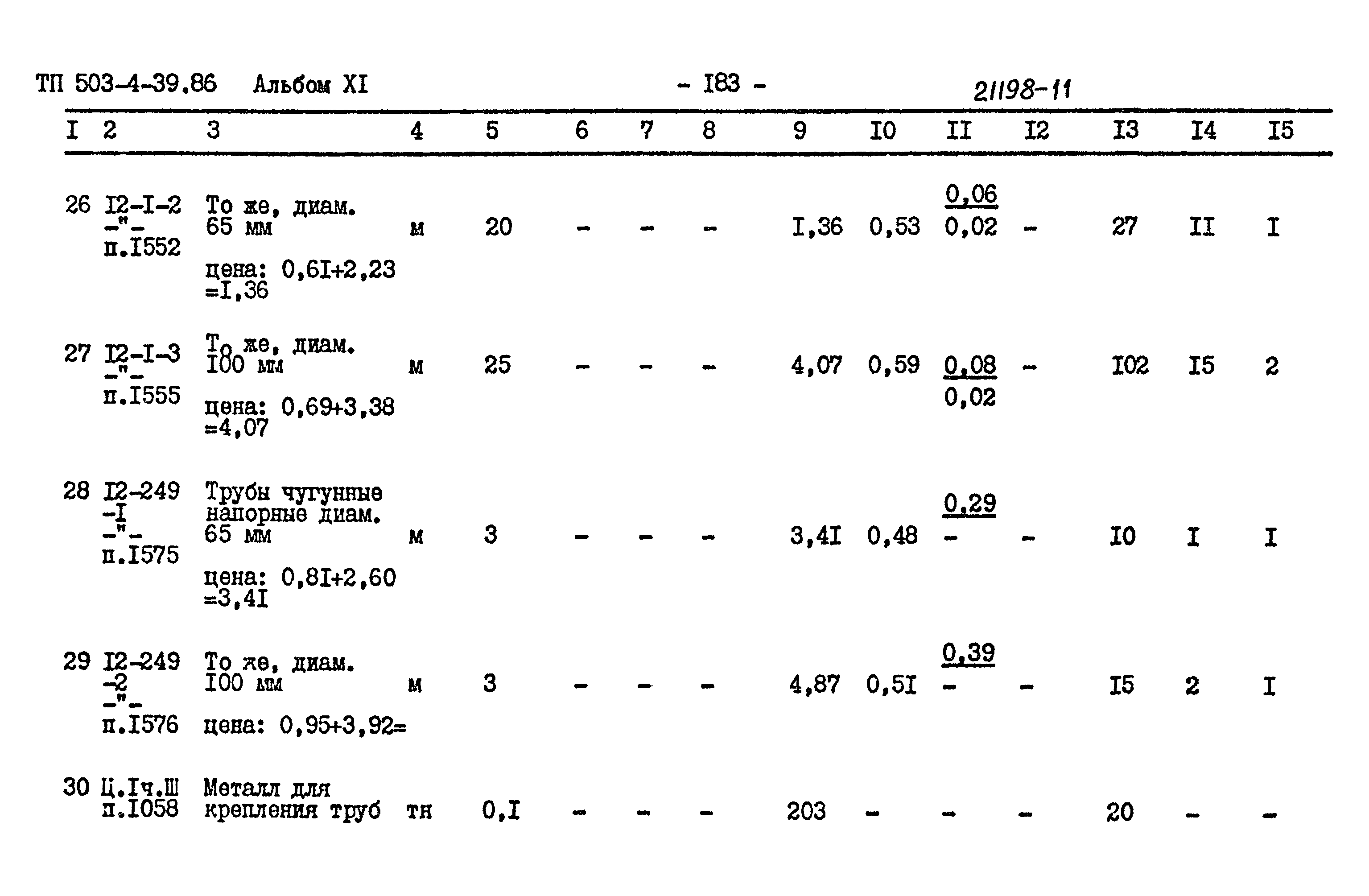 ТП 503-4-39.86 Альбом XI - I83 - 21198-11

| I | 2 | 3 | 4 | 5 | 6 | 7 | 8 | 9 | I0 | II | I2 | I3 | I4 | I5 |
|---|---|---|---|---|---|---|---|---|---|---|---|---|---|---|
| 26 | I2-I-2 -"- п.I552 | То же, диам. 65 мм цена: 0,6I+2,23 =I,36 | м | 20 | - | - | - | I,36 | 0,53 | $\frac{0,06}{0,02}$ | - | 27 | II | I |
| 27 | I2-I-3 -"- п.I555 | То же, диам. I00 мм цена: 0,69+3,38 =4,07 | м | 25 | - | - | - | 4,07 | 0,59 | $\frac{0,08}{0,02}$ | - | I02 | I5 | 2 |
| 28 | I2-249 -I -"- п.I575 | Трубы чугунные напорные диам. 65 мм цена: 0,8I+2,60 =3,4I | м | 3 | - | - | - | 3,4I | 0,48 | $\frac{0,29}{-}$ | - | I0 | I | I |
| 29 | I2-249 -2 -"- п.I576 | То же, диам. I00 мм цена: 0,95+3,92= | м | 3 | - | - | - | 4,87 | 0,5I | $\frac{0,39}{-}$ | - | I5 | 2 | I |
| 30 | Ц.Iч.Ш п.I058 | Металл для крепления труб | тн | 0,I | - | - | - | 203 | - | - | - | 20 | - | - |